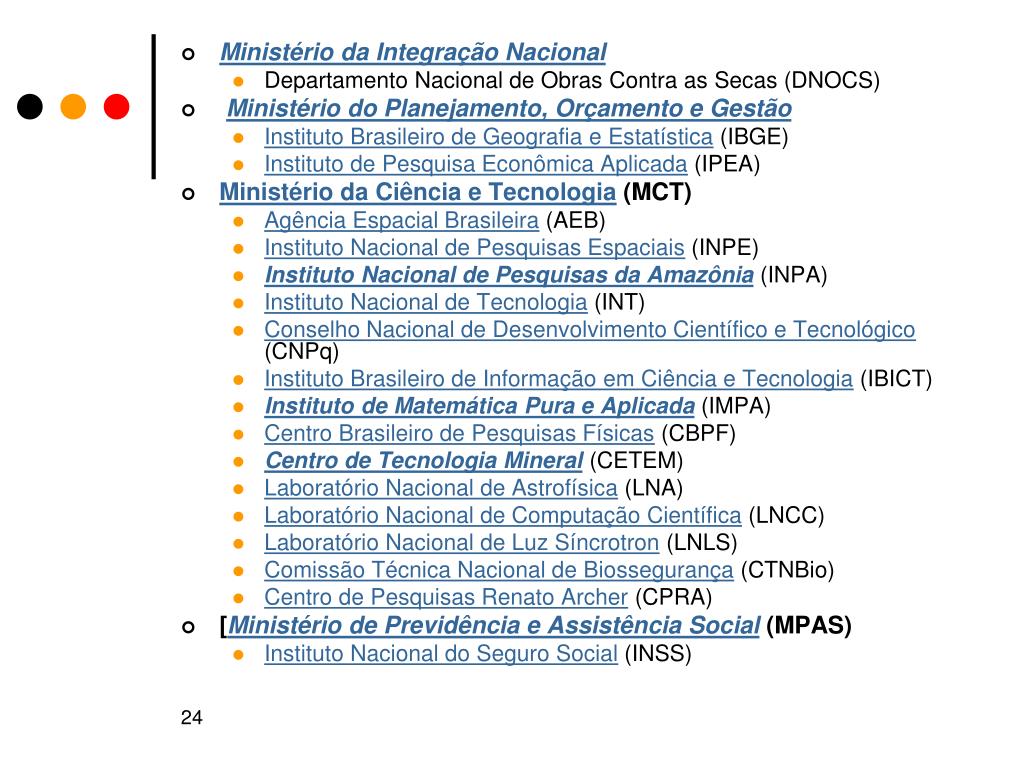 Ministério da Integração Nacional
Departamento Nacional de Obras Contra as Secas (DNOCS)
Ministério do Planejamento, Orçamento e Gestão
Instituto Brasileiro de Geografia e Estatística (IBGE)
Instituto de Pesquisa Econômica Aplicada (IPEA)
Ministério da Ciência e Tecnologia (MCT)
Agência Espacial Brasileira (AEB)
Instituto Nacional de Pesquisas Espaciais (INPE)
Instituto Nacional de Pesquisas da Amazônia (INPA)
Instituto Nacional de Tecnologia (INT)
Conselho Nacional de Desenvolvimento Científico e Tecnológico (CNPq)
Instituto Brasileiro de Informação em Ciência e Tecnologia (IBICT)
Instituto de Matemática Pura e Aplicada (IMPA)
Centro Brasileiro de Pesquisas Físicas (CBPF)
Centro de Tecnologia Mineral (CETEM)
Laboratório Nacional de Astrofísica (LNA)
Laboratório Nacional de Computação Científica (LNCC)
Laboratório Nacional de Luz Síncrotron (LNLS)
Comissão Técnica Nacional de Biossegurança (CTNBio)
Centro de Pesquisas Renato Archer (CPRA)
[Ministério de Previdência e Assistência Social (MPAS)
Instituto Nacional do Seguro Social (INSS)

24